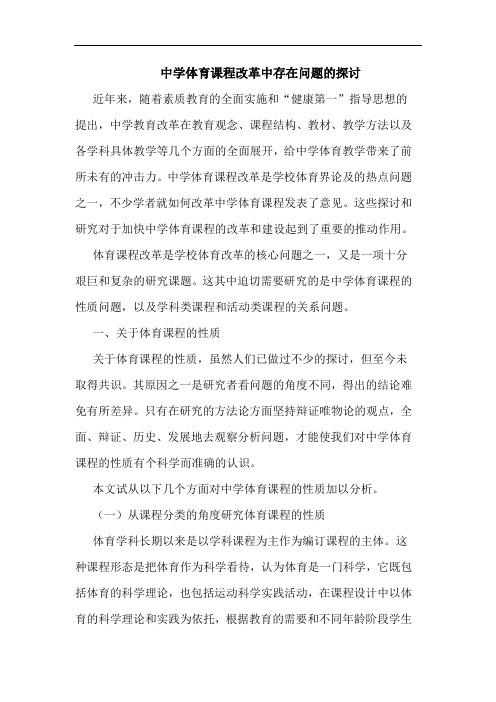 中学体育课程改革中存在问题的探讨

近年来，随着素质教育的全面实施和“健康第一”指导思想的提出，中学教育改革在教育观念、课程结构、教材、教学方法以及各学科具体教学等几个方面的全面展开，给中学体育教学带来了前所未有的冲击力。中学体育课程改革是学校体育界论及的热点问题之一，不少学者就如何改革中学体育课程发表了意见。这些探讨和研究对于加快中学体育课程的改革和建设起到了重要的推动作用。

体育课程改革是学校体育改革的核心问题之一，又是一项十分艰巨和复杂的研究课题。这其中迫切需要研究的是中学体育课程的性质问题，以及学科类课程和活动类课程的关系问题。

一、关于体育课程的性质

关于体育课程的性质，虽然人们已做过不少的探讨，但至今未取得共识。其原因之一是研究者看问题的角度不同，得出的结论难免有所差异。只有在研究的方法论方面坚持辩证唯物论的观点，全面、辩证、历史、发展地去观察分析问题，才能使我们对中学体育课程的性质有个科学而准确的认识。

本文试从以下几个方面对中学体育课程的性质加以分析。

（一）从课程分类的角度研究体育课程的性质

体育学科长期以来是以学科课程为主作为编订课程的主体。这种课程形态是把体育作为科学看待，认为体育是一门科学，它既包括体育的科学理论，也包括运动科学实践活动，在课程设计中以体育的科学理论和实践为依托，根据教育的需要和不同年龄阶段学生